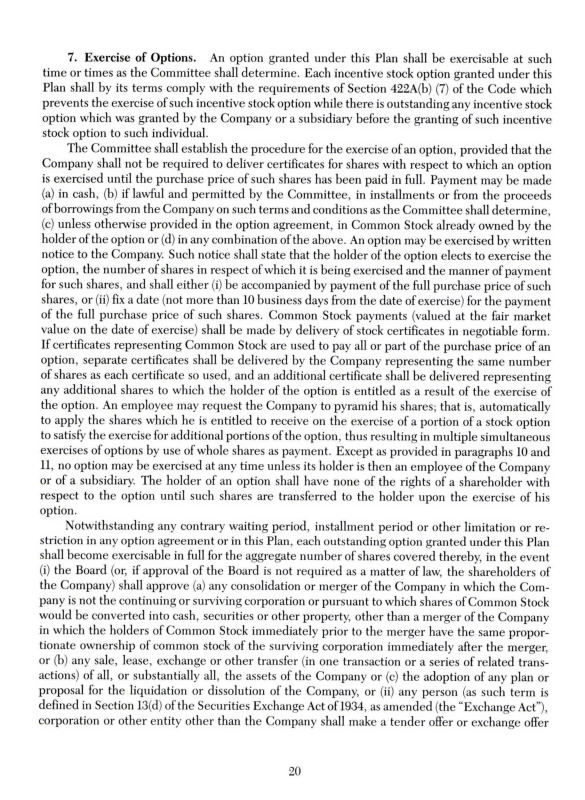 **7. Exercise of Options.** An option granted under this Plan shall be exercisable at such time or times as the Committee shall determine. Each incentive stock option granted under this Plan shall by its terms comply with the requirements of Section 422A(b) (7) of the Code which prevents the exercise of such incentive stock option while there is outstanding any incentive stock option which was granted by the Company or a subsidiary before the granting of such incentive stock option to such individual.

The Committee shall establish the procedure for the exercise of an option, provided that the Company shall not be required to deliver certificates for shares with respect to which an option is exercised until the purchase price of such shares has been paid in full. Payment may be made (a) in cash, (b) if lawful and permitted by the Committee, in installments or from the proceeds of borrowings from the Company on such terms and conditions as the Committee shall determine, (c) unless otherwise provided in the option agreement, in Common Stock already owned by the holder of the option or (d) in any combination of the above. An option may be exercised by written notice to the Company. Such notice shall state that the holder of the option elects to exercise the option, the number of shares in respect of which it is being exercised and the manner of payment for such shares, and shall either (i) be accompanied by payment of the full purchase price of such shares, or (ii) fix a date (not more than 10 business days from the date of exercise) for the payment of the full purchase price of such shares. Common Stock payments (valued at the fair market value on the date of exercise) shall be made by delivery of stock certificates in negotiable form. If certificates representing Common Stock are used to pay all or part of the purchase price of an option, separate certificates shall be delivered by the Company representing the same number of shares as each certificate so used, and an additional certificate shall be delivered representing any additional shares to which the holder of the option is entitled as a result of the exercise of the option. An employee may request the Company to pyramid his shares; that is, automatically to apply the shares which he is entitled to receive on the exercise of a portion of a stock option to satisfy the exercise for additional portions of the option, thus resulting in multiple simultaneous exercises of options by use of whole shares as payment. Except as provided in paragraphs 10 and 11, no option may be exercised at any time unless its holder is then an employee of the Company or of a subsidiary. The holder of an option shall have none of the rights of a shareholder with respect to the option until such shares are transferred to the holder upon the exercise of his option.

Notwithstanding any contrary waiting period, installment period or other limitation or restriction in any option agreement or in this Plan, each outstanding option granted under this Plan shall become exercisable in full for the aggregate number of shares covered thereby, in the event (i) the Board (or, if approval of the Board is not required as a matter of law, the shareholders of the Company) shall approve (a) any consolidation or merger of the Company in which the Company is not the continuing or surviving corporation or pursuant to which shares of Common Stock would be converted into cash, securities or other property, other than a merger of the Company in which the holders of Common Stock immediately prior to the merger have the same proportionate ownership of common stock of the surviving corporation immediately after the merger, or (b) any sale, lease, exchange or other transfer (in one transaction or a series of related transactions) of all, or substantially all, the assets of the Company or (c) the adoption of any plan or proposal for the liquidation or dissolution of the Company, or (ii) any person (as such term is defined in Section 13(d) of the Securities Exchange Act of 1934, as amended (the "Exchange Act"), corporation or other entity other than the Company shall make a tender offer or exchange offer

20